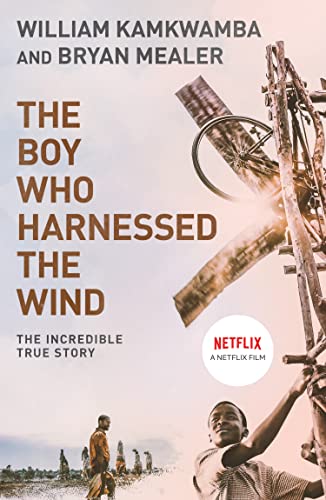 WILLIAM KAMKWAMBA
AND BRYAN MEALER

THE BOY WHO HARNESSED THE WIND

THE INCREDIBLE TRUE STORY

NETFLIX
A NETFLIX FILM